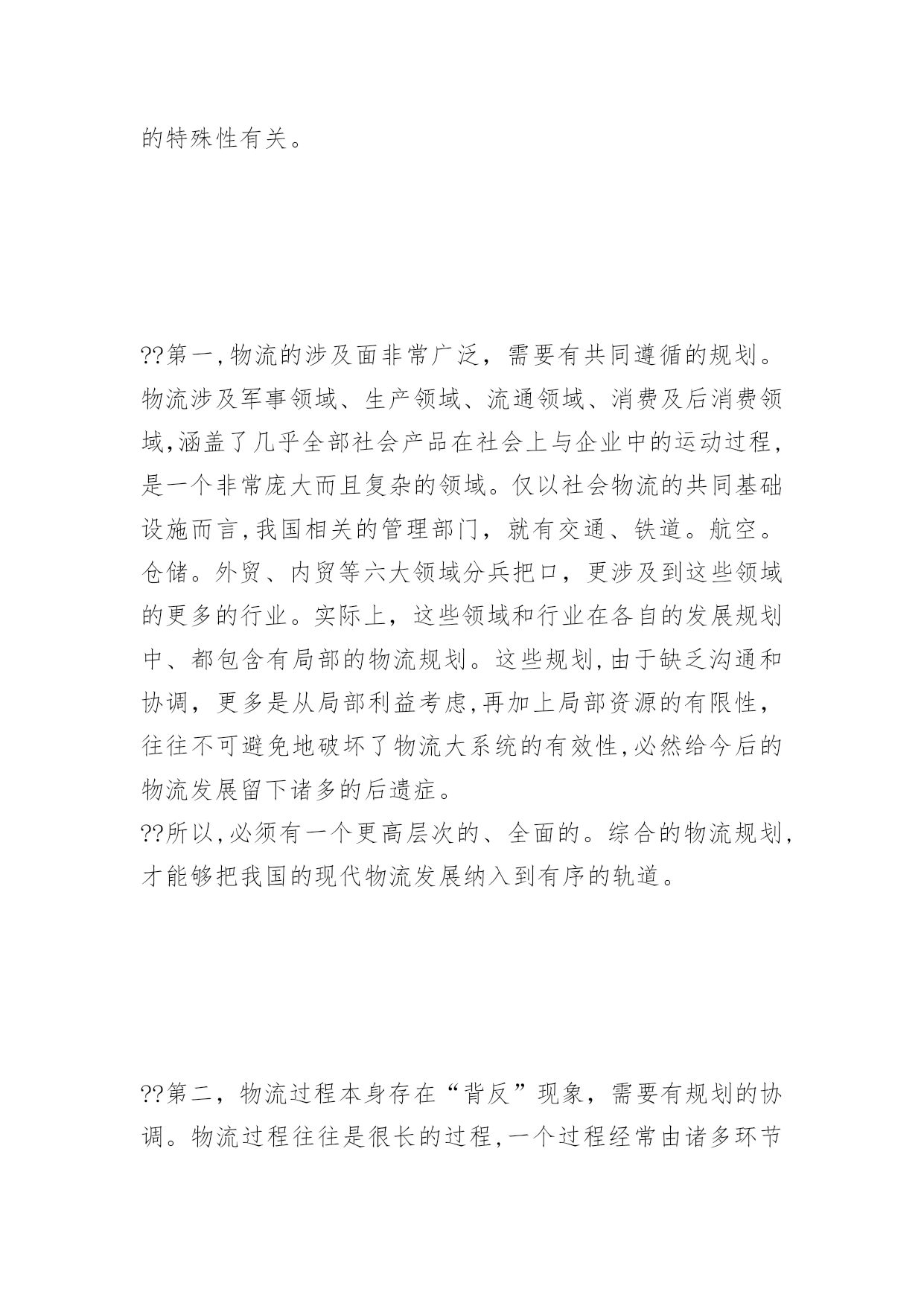 的特殊性有关。

??第一,物流的涉及面非常广泛，需要有共同遵循的规划。物流涉及军事领域、生产领域、流通领域、消费及后消费领域,涵盖了几乎全部社会产品在社会上与企业中的运动过程,是一个非常庞大而且复杂的领域。仅以社会物流的共同基础设施而言,我国相关的管理部门，就有交通、铁道。航空。仓储。外贸、内贸等六大领域分兵把口，更涉及到这些领域的更多的行业。实际上，这些领域和行业在各自的发展规划中、都包含有局部的物流规划。这些规划,由于缺乏沟通和协调，更多是从局部利益考虑,再加上局部资源的有限性，往往不可避免地破坏了物流大系统的有效性,必然给今后的物流发展留下诸多的后遗症。
??所以,必须有一个更高层次的、全面的。综合的物流规划,才能够把我国的现代物流发展纳入到有序的轨道。

??第二，物流过程本身存在“背反”现象，需要有规划的协调。物流过程往往是很长的过程,一个过程经常由诸多环节